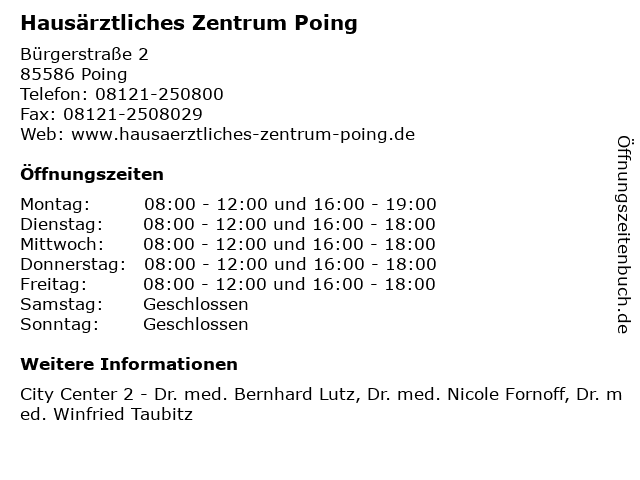 Hausärztliches Zentrum Poing

Bürgerstraße 2
85586 Poing
Telefon: 08121-250800
Fax: 08121-2508029
Web: www.hausaerztliches-zentrum-poing.de

Öffnungszeiten

| | |
|---|---|
| Montag: | 08:00 - 12:00 und 16:00 - 19:00 |
| Dienstag: | 08:00 - 12:00 und 16:00 - 18:00 |
| Mittwoch: | 08:00 - 12:00 und 16:00 - 18:00 |
| Donnerstag: | 08:00 - 12:00 und 16:00 - 18:00 |
| Freitag: | 08:00 - 12:00 und 16:00 - 18:00 |
| Samstag: | Geschlossen |
| Sonntag: | Geschlossen |

Weitere Informationen

City Center 2 - Dr. med. Bernhard Lutz, Dr. med. Nicole Fornoff, Dr. med. Winfried Taubitz

Öffnungszeitenbuch.de